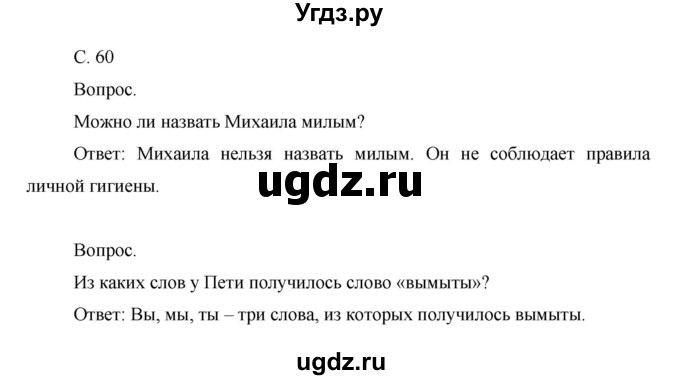 Угдз.ру

С. 60

Вопрос.

Можно ли назвать Михаила милым?

Ответ: Михаила нельзя назвать милым. Он не соблюдает правила личной гигиены.

ugdz.ru

Вопрос.

Из каких слов у Пети получилось слово «вымыты»?

Ответ: Вы, мы, ты – три слова, из которых получилось вымыты.

ugdz.ru